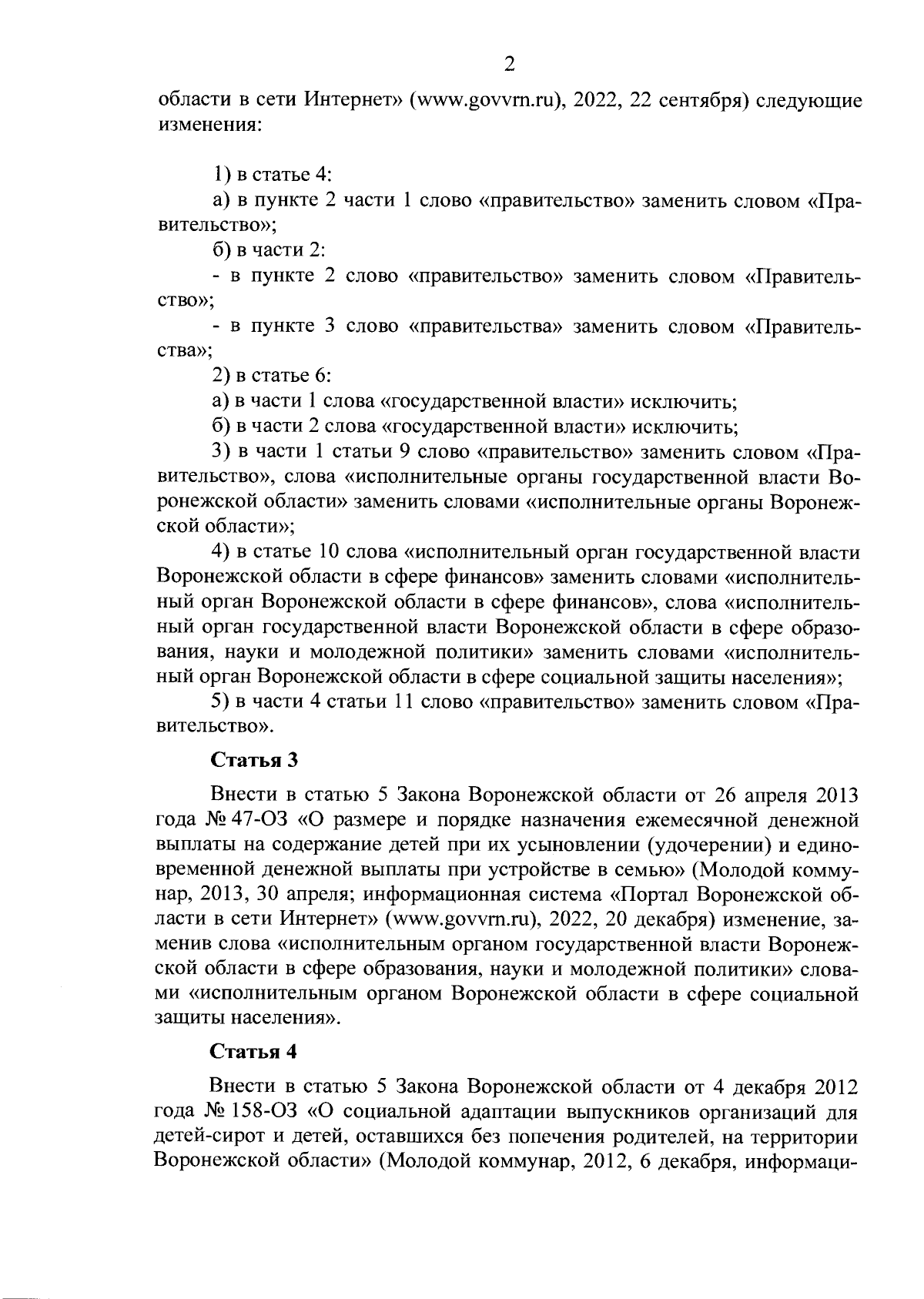 2

области в сети Интернет» (www.govvrn.ru), 2022, 22 сентября) следующие изменения:

1) в статье 4:

а) в пункте 2 части 1 слово «правительство» заменить словом «Правительство»;

б) в части 2:

- в пункте 2 слово «правительство» заменить словом «Правительство»;

- в пункте 3 слово «правительства» заменить словом «Правительства»;

2) в статье 6:

а) в части 1 слова «государственной власти» исключить;

б) в части 2 слова «государственной власти» исключить;

3) в части 1 статьи 9 слово «правительство» заменить словом «Правительство», слова «исполнительные органы государственной власти Воронежской области» заменить словами «исполнительные органы Воронежской области»;

4) в статье 10 слова «исполнительный орган государственной власти Воронежской области в сфере финансов» заменить словами «исполнительный орган Воронежской области в сфере финансов», слова «исполнительный орган государственной власти Воронежской области в сфере образования, науки и молодежной политики» заменить словами «исполнительный орган Воронежской области в сфере социальной защиты населения»;

5) в части 4 статьи 11 слово «правительство» заменить словом «Правительство».

Статья 3

Внести в статью 5 Закона Воронежской области от 26 апреля 2013 года № 47-ОЗ «О размере и порядке назначения ежемесячной денежной выплаты на содержание детей при их усыновлении (удочерении) и единовременной денежной выплаты при устройстве в семью» (Молодой коммунар, 2013, 30 апреля; информационная система «Портал Воронежской области в сети Интернет» (www.govvrn.ru), 2022, 20 декабря) изменение, заменив слова «исполнительным органом государственной власти Воронежской области в сфере образования, науки и молодежной политики» словами «исполнительным органом Воронежской области в сфере социальной защиты населения».

Статья 4

Внести в статью 5 Закона Воронежской области от 4 декабря 2012 года № 158-ОЗ «О социальной адаптации выпускников организаций для детей-сирот и детей, оставшихся без попечения родителей, на территории Воронежской области» (Молодой коммунар, 2012, 6 декабря, информаци-